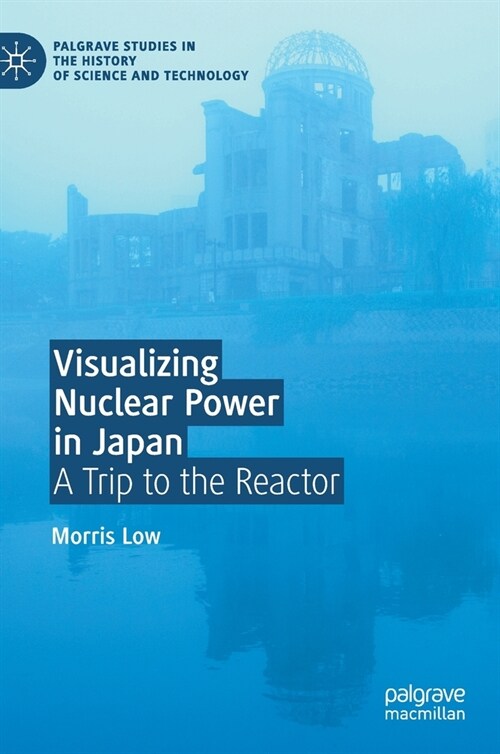 PALGRAVE STUDIES IN THE HISTORY OF SCIENCE AND TECHNOLOGY

Visualizing Nuclear Power in Japan
A Trip to the Reactor

Morris Low

palgrave macmillan